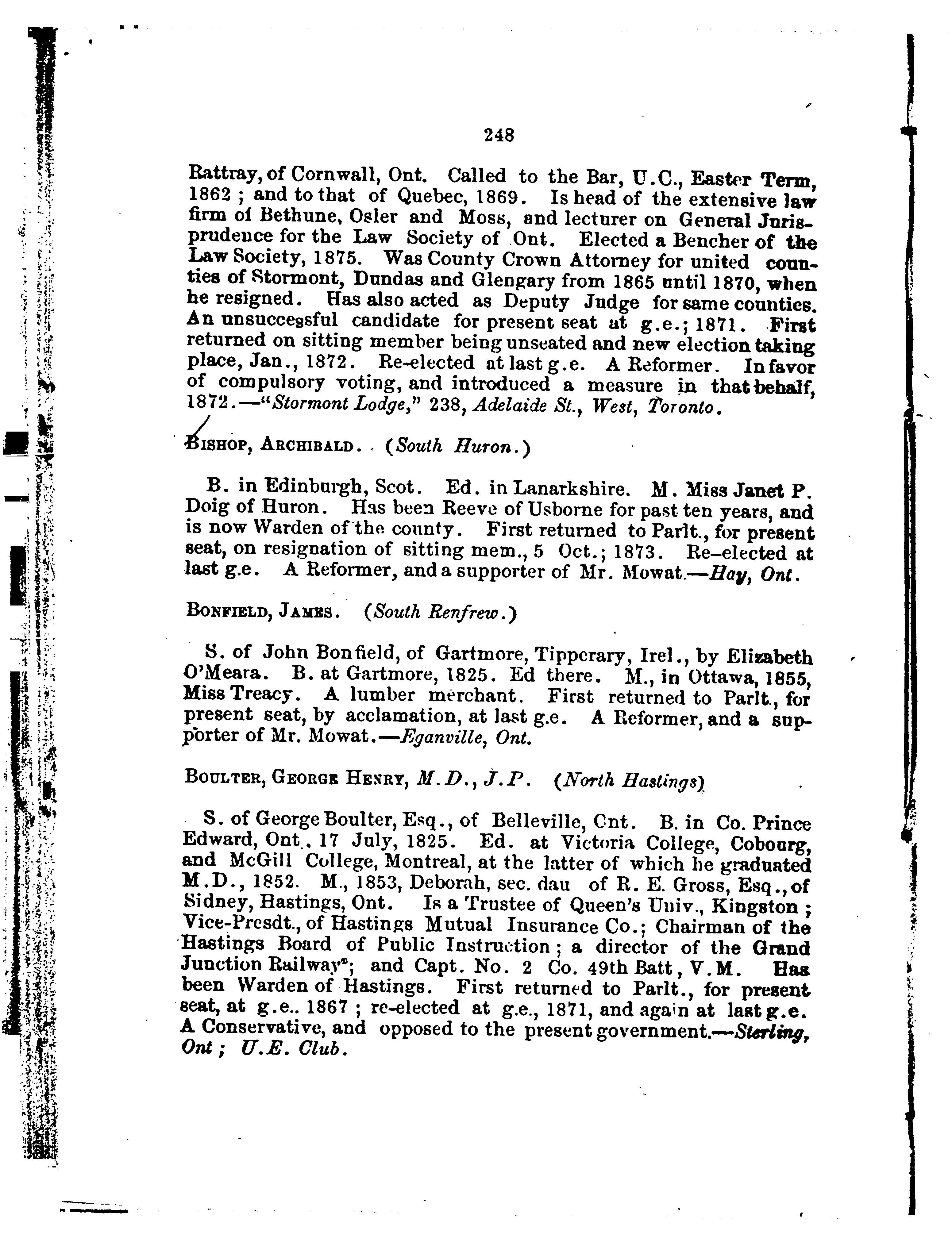 248

Rattray, of Cornwall, Ont. Called to the Bar, U.C., Easter Term, 1862 ; and to that of Quebec, 1869. Is head of the extensive law firm of Bethune, Osler and Moss, and lecturer on General Jurisprudence for the Law Society of Ont. Elected a Bencher of the Law Society, 1875. Was County Crown Attorney for united counties of Stormont, Dundas and Glengary from 1865 until 1870, when he resigned. Has also acted as Deputy Judge for same counties. An unsuccessful candidate for present seat at g.e.; 1871. First returned on sitting member being unseated and new election taking place, Jan., 1872. Re-elected at last g.e. A Reformer. In favor of compulsory voting, and introduced a measure in that behalf, 1872.—"Stormont Lodge," 238, Adelaide St., West, Toronto.

BISHOP, ARCHIBALD. (South Huron.)

B. in Edinburgh, Scot. Ed. in Lanarkshire. M. Miss Janet P. Doig of Huron. Has been Reeve of Usborne for past ten years, and is now Warden of the county. First returned to Parlt., for present seat, on resignation of sitting mem., 5 Oct.; 1873. Re-elected at last g.e. A Reformer, and a supporter of Mr. Mowat.—Hay, Ont.

BONFIELD, JAMES. (South Renfrew.)

S. of John Bonfield, of Gartmore, Tipperary, Irel., by Elizabeth O'Meara. B. at Gartmore, 1825. Ed there. M., in Ottawa, 1855, Miss Treacy. A lumber merchant. First returned to Parlt., for present seat, by acclamation, at last g.e. A Reformer, and a supporter of Mr. Mowat.—Eganville, Ont.

BOULTER, GEORGE HENRY, M.D., J.P. (North Hastings)

S. of George Boulter, Esq., of Belleville, Cnt. B. in Co. Prince Edward, Ont., 17 July, 1825. Ed. at Victoria College, Cobourg, and McGill College, Montreal, at the latter of which he graduated M.D., 1852. M., 1853, Deborah, sec. dau of R. E. Gross, Esq., of Sidney, Hastings, Ont. Is a Trustee of Queen's Univ., Kingston ; Vice-Presdt., of Hastings Mutual Insurance Co.; Chairman of the Hastings Board of Public Instruction ; a director of the Grand Junction Railway; and Capt. No. 2 Co. 49th Batt, V.M. Has been Warden of Hastings. First returned to Parlt., for present seat, at g.e.. 1867 ; re-elected at g.e., 1871, and again at last g.e. A Conservative, and opposed to the present government.—Sterling, Ont ; U.E. Club.